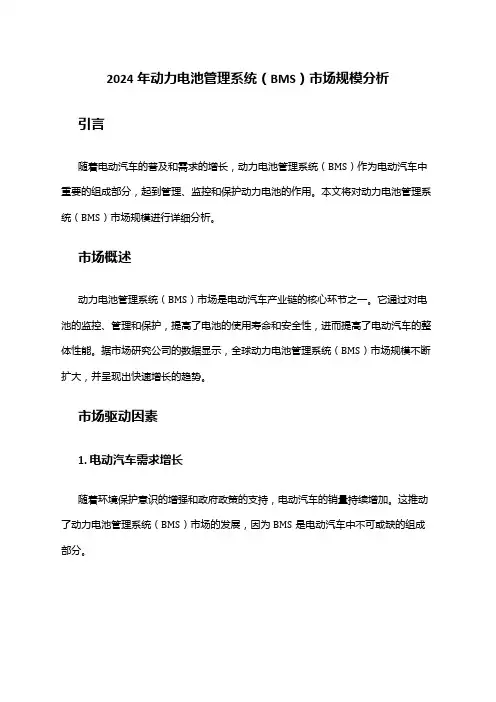 2024 年动力电池管理系统（BMS）市场规模分析

引言

随着电动汽车的普及和需求的增长，动力电池管理系统（BMS）作为电动汽车中重要的组成部分，起到管理、监控和保护动力电池的作用。本文将对动力电池管理系统（BMS）市场规模进行详细分析。

市场概述

动力电池管理系统（BMS）市场是电动汽车产业链的核心环节之一。它通过对电池的监控、管理和保护，提高了电池的使用寿命和安全性，进而提高了电动汽车的整体性能。据市场研究公司的数据显示，全球动力电池管理系统（BMS）市场规模不断扩大，并呈现出快速增长的趋势。

市场驱动因素

1. 电动汽车需求增长

随着环境保护意识的增强和政府政策的支持，电动汽车的销量持续增加。这推动了动力电池管理系统（BMS）市场的发展，因为 BMS 是电动汽车中不可或缺的组成部分。